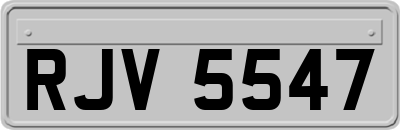 RJV 5547